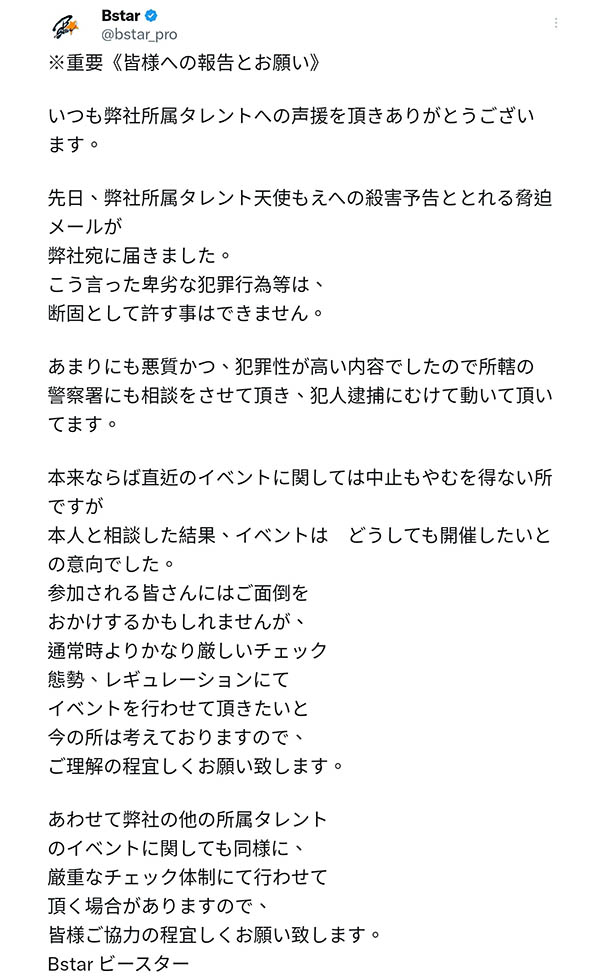 Bstar
@bstar_pro

※重要《皆様への報告とお願い》

いつも弊社所属タレントへの声援を頂きありがとうございます。

先日、弊社所属タレント天使もえへの殺害予告ととれる脅迫メールが
弊社宛に届きました。
こう言った卑劣な犯罪行為等は、
断固として許す事はできません。

あまりにも悪質かつ、犯罪性が高い内容でしたので所轄の警察署にも相談をさせて頂き、犯人逮捕にむけて動いて頂いてます。

本来ならば直近のイベントに関しては中止もやむを得ない所ですが
本人と相談した結果、イベントは　どうしても開催したいとの意向でした。
参加される皆さんにはご面倒を
おかけするかもしれませんが、
通常時よりかなり厳しいチェック
態勢、レギュレーションにて
イベントを行わせて頂きたいと
今の所は考えておりますので、
ご理解の程宜しくお願い致します。

あわせて弊社の他の所属タレント
のイベントに関しても同様に、
厳重なチェック体制にて行わせて
頂く場合がありますので、
皆様ご協力の程宜しくお願い致します。
Bstar ビースター